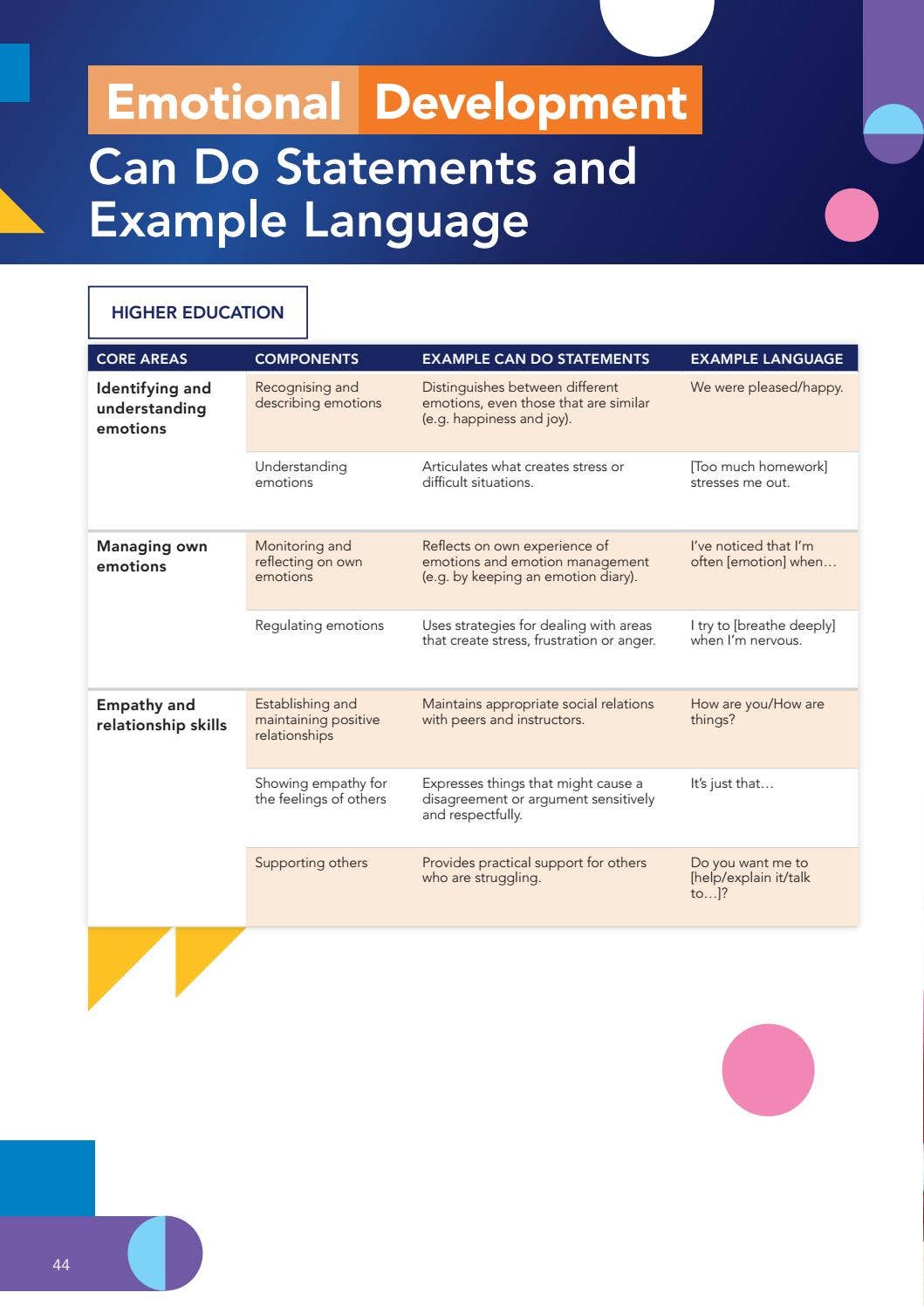 Emotional Development

Can Do Statements and Example Language

HIGHER EDUCATION

| CORE AREAS | COMPONENTS | EXAMPLE CAN DO STATEMENTS | EXAMPLE LANGUAGE |
|---|---|---|---|
| Identifying and understanding emotions | Recognising and describing emotions | Distinguishes between different emotions, even those that are similar (e.g. happiness and joy). | We were pleased/happy. |
| | Understanding emotions | Articulates what creates stress or difficult situations. | [Too much homework] stresses me out. |
| Managing own emotions | Monitoring and reflecting on own emotions | Reflects on own experience of emotions and emotion management (e.g. by keeping an emotion diary). | I've noticed that I'm often [emotion] when… |
| | Regulating emotions | Uses strategies for dealing with areas that create stress, frustration or anger. | I try to [breathe deeply] when I'm nervous. |
| Empathy and relationship skills | Establishing and maintaining positive relationships | Maintains appropriate social relations with peers and instructors. | How are you/How are things? |
| | Showing empathy for the feelings of others | Expresses things that might cause a disagreement or argument sensitively and respectfully. | It's just that… |
| | Supporting others | Provides practical support for others who are struggling. | Do you want me to [help/explain it/talk to…]? |

44